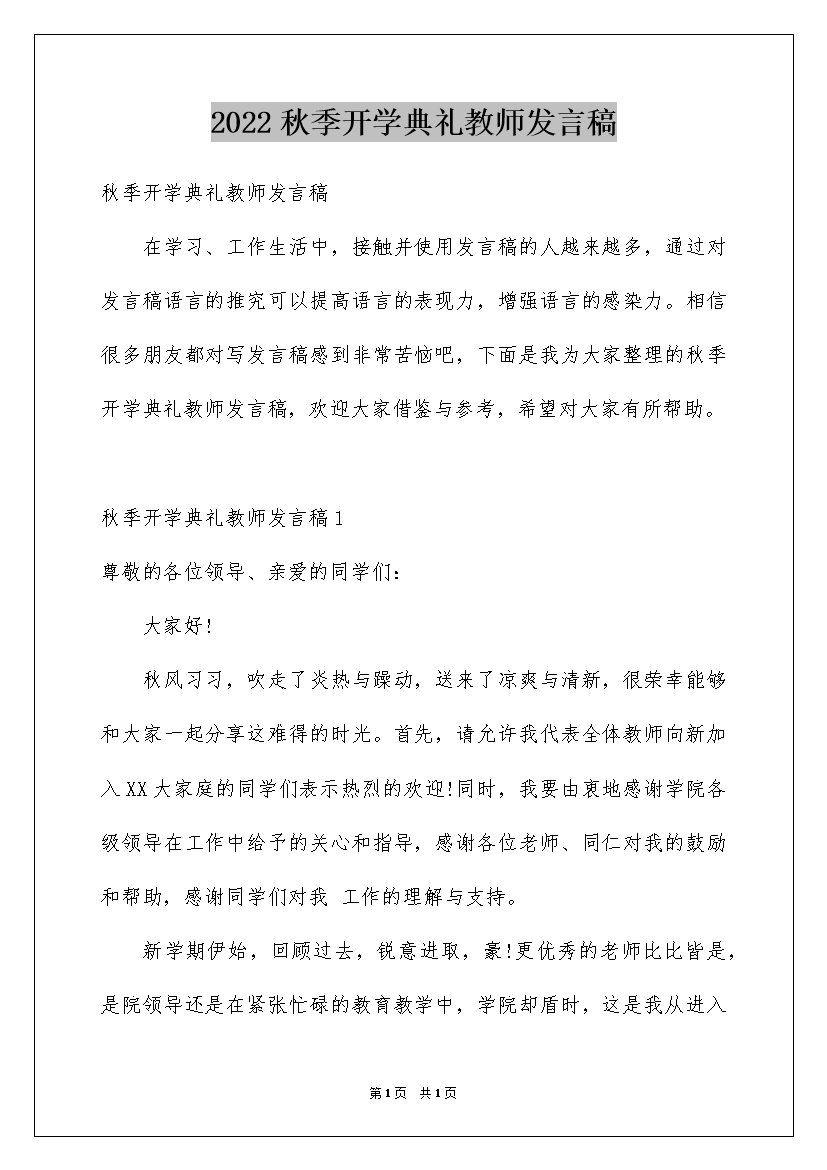 2022秋季开学典礼教师发言稿

秋季开学典礼教师发言稿

在学习、工作生活中，接触并使用发言稿的人越来越多，通过对发言稿语言的推究可以提高语言的表现力，增强语言的感染力。相信很多朋友都对写发言稿感到非常苦恼吧，下面是我为大家整理的秋季开学典礼教师发言稿，欢迎大家借鉴与参考，希望对大家有所帮助。

秋季开学典礼教师发言稿1

尊敬的各位领导、亲爱的同学们：

大家好!

秋风习习，吹走了炎热与躁动，送来了凉爽与清新，很荣幸能够和大家一起分享这难得的时光。首先，请允许我代表全体教师向新加入XX大家庭的同学们表示热烈的欢迎!同时，我要由衷地感谢学院各级领导在工作中给予的关心和指导，感谢各位老师、同仁对我的鼓励和帮助，感谢同学们对我 工作的理解与支持。

新学期伊始，回顾过去，锐意进取，豪!更优秀的老师比比皆是，是院领导还是在紧张忙碌的教育教学中，学院却盾时，这是我从进入

第1页 共1页